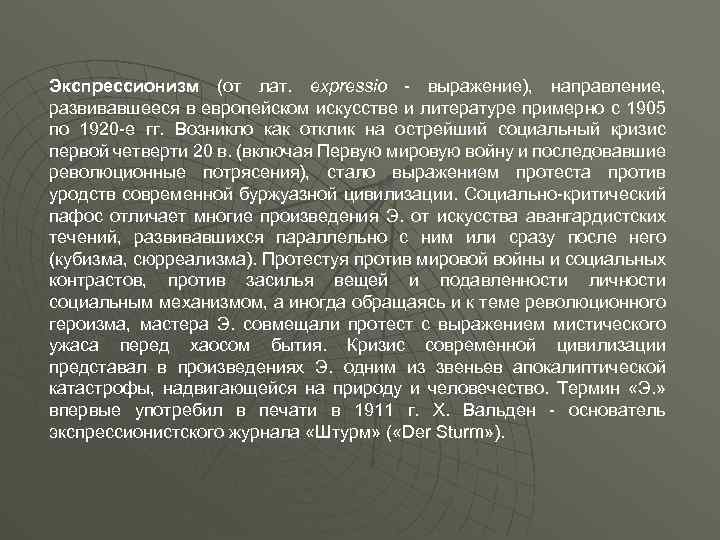 Экспрессионизм (от лат. expressio - выражение), направление, развивавшееся в европейском искусстве и литературе примерно с 1905 по 1920-е гг. Возникло как отклик на острейший социальный кризис первой четверти 20 в. (включая Первую мировую войну и последовавшие революционные потрясения), стало выражением протеста против уродств современной буржуазной цивилизации. Социально-критический пафос отличает многие произведения Э. от искусства авангардистских течений, развивавшихся параллельно с ним или сразу после него (кубизма, сюрреализма). Протестуя против мировой войны и социальных контрастов, против засилья вещей и подавленности личности социальным механизмом, а иногда обращаясь и к теме революционного героизма, мастера Э. совмещали протест с выражением мистического ужаса перед хаосом бытия. Кризис современной цивилизации представал в произведениях Э. одним из звеньев апокалиптической катастрофы, надвигающейся на природу и человечество. Термин «Э.» впервые употребил в печати в 1911 г. Х. Вальден - основатель экспрессионистского журнала «Штурм» («Der Sturm»).